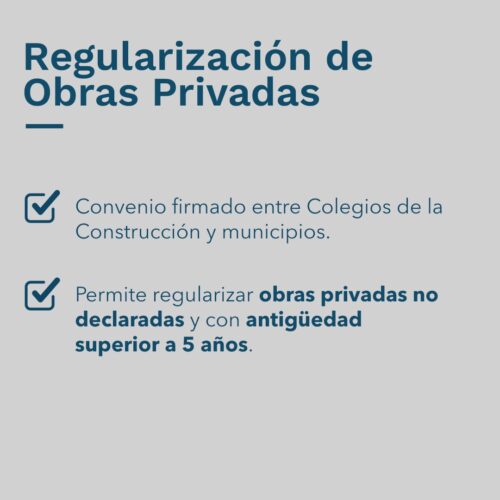 Regularización de Obras Privadas

☑ Convenio firmado entre Colegios de la Construcción y municipios.

☑ Permite regularizar obras privadas no declaradas y con antigüedad superior a 5 años.